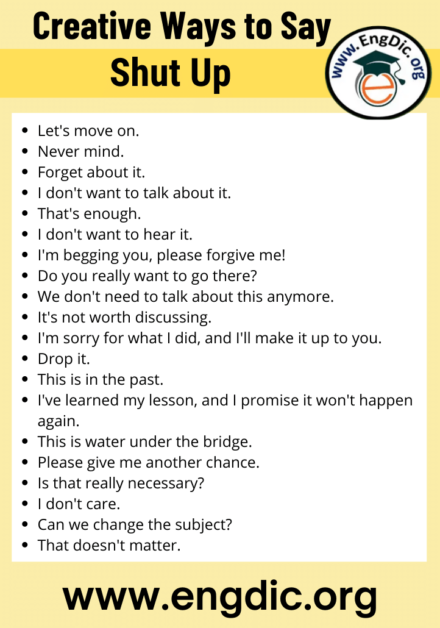 Creative Ways to Say
Shut Up

www.EngDic.org

- Let's move on.
- Never mind.
- Forget about it.
- I don't want to talk about it.
- That's enough.
- I don't want to hear it.
- I'm begging you, please forgive me!
- Do you really want to go there?
- We don't need to talk about this anymore.
- It's not worth discussing.
- I'm sorry for what I did, and I'll make it up to you.
- Drop it.
- This is in the past.
- I've learned my lesson, and I promise it won't happen again.
- This is water under the bridge.
- Please give me another chance.
- Is that really necessary?
- I don't care.
- Can we change the subject?
- That doesn't matter.

www.engdic.org